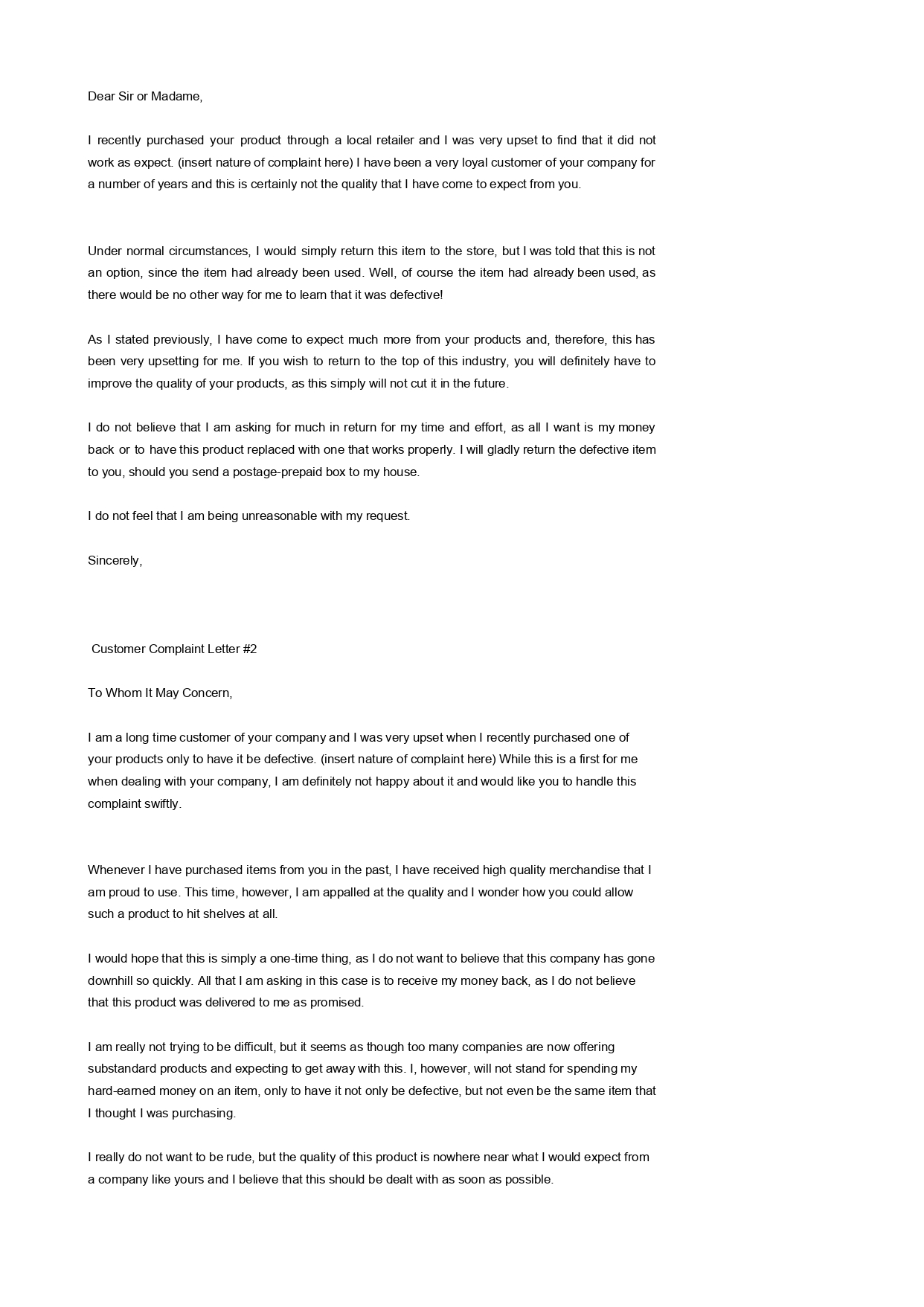 Dear Sir or Madame,

I recently purchased your product through a local retailer and I was very upset to find that it did not work as expect. (insert nature of complaint here) I have been a very loyal customer of your company for a number of years and this is certainly not the quality that I have come to expect from you.

Under normal circumstances, I would simply return this item to the store, but I was told that this is not an option, since the item had already been used. Well, of course the item had already been used, as there would be no other way for me to learn that it was defective!

As I stated previously, I have come to expect much more from your products and, therefore, this has been very upsetting for me. If you wish to return to the top of this industry, you will definitely have to improve the quality of your products, as this simply will not cut it in the future.

I do not believe that I am asking for much in return for my time and effort, as all I want is my money back or to have this product replaced with one that works properly. I will gladly return the defective item to you, should you send a postage-prepaid box to my house.

I do not feel that I am being unreasonable with my request.

Sincerely,

Customer Complaint Letter #2

To Whom It May Concern,

I am a long time customer of your company and I was very upset when I recently purchased one of your products only to have it be defective. (insert nature of complaint here) While this is a first for me when dealing with your company, I am definitely not happy about it and would like you to handle this complaint swiftly.

Whenever I have purchased items from you in the past, I have received high quality merchandise that I am proud to use. This time, however, I am appalled at the quality and I wonder how you could allow such a product to hit shelves at all.

I would hope that this is simply a one-time thing, as I do not want to believe that this company has gone downhill so quickly. All that I am asking in this case is to receive my money back, as I do not believe that this product was delivered to me as promised.

I am really not trying to be difficult, but it seems as though too many companies are now offering substandard products and expecting to get away with this. I, however, will not stand for spending my hard-earned money on an item, only to have it not only be defective, but not even be the same item that I thought I was purchasing.

I really do not want to be rude, but the quality of this product is nowhere near what I would expect from a company like yours and I believe that this should be dealt with as soon as possible.